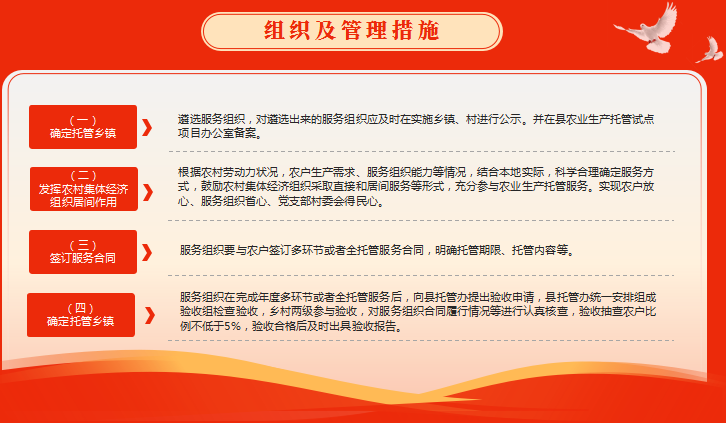 组织及管理措施

（一）
确定托管乡镇

遴选服务组织，对遴选出来的服务组织应及时在实施乡镇、村进行公示。并在县农业生产托管试点项目办公室备案。

（二）
发挥农村集体经济组织居间作用

根据农村劳动力状况，农户生产需求、服务组织能力等情况，结合本地实际，科学合理确定服务方式，鼓励农村集体经济组织采取直接和居间服务等形式，充分参与农业生产托管服务。实现农户放心、服务组织省心、党支部村委会得民心。

（三）
签订服务合同

服务组织要与农户签订多环节或者全托管服务合同，明确托管期限、托管内容等。

（四）
确定托管乡镇

服务组织在完成年度多环节或者全托管服务后，向县托管办提出验收申请，县托管办统一安排组成验收组检查验收，乡村两级参与验收，对服务组织合同履行情况等进行认真核查，验收抽查农户比例不低于5%，验收合格后及时出具验收报告。